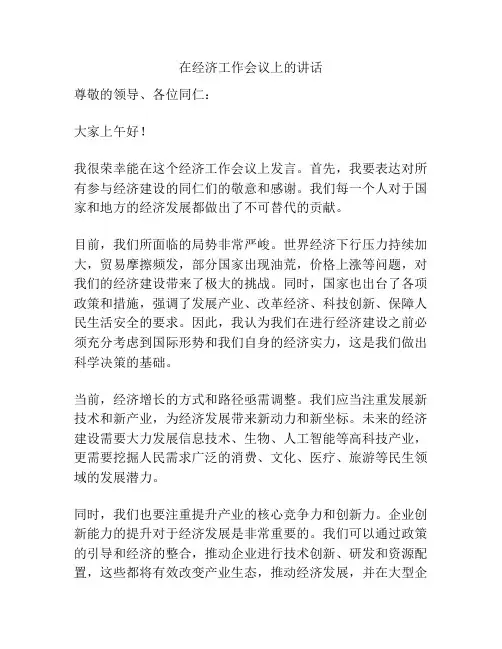 在经济工作会议上的讲话

尊敬的领导、各位同仁：

大家上午好！

我很荣幸能在这个经济工作会议上发言。首先，我要表达对所有参与经济建设的同仁们的敬意和感谢。我们每一个人对于国家和地方的经济发展都做出了不可替代的贡献。

目前，我们所面临的局势非常严峻。世界经济下行压力持续加大，贸易摩擦频发，部分国家出现油荒，价格上涨等问题，对我们的经济建设带来了极大的挑战。同时，国家也出台了各项政策和措施，强调了发展产业、改革经济、科技创新、保障人民生活安全的要求。因此，我认为我们在进行经济建设之前必须充分考虑到国际形势和我们自身的经济实力，这是我们做出科学决策的基础。

当前，经济增长的方式和路径亟需调整。我们应当注重发展新技术和新产业，为经济发展带来新动力和新坐标。未来的经济建设需要大力发展信息技术、生物、人工智能等高科技产业，更需要挖掘人民需求广泛的消费、文化、医疗、旅游等民生领域的发展潜力。

同时，我们也要注重提升产业的核心竞争力和创新力。企业创新能力的提升对于经济发展是非常重要的。我们可以通过政策的引导和经济的整合，推动企业进行技术创新、研发和资源配置，这些都将有效改变产业生态，推动经济发展，并在大型企